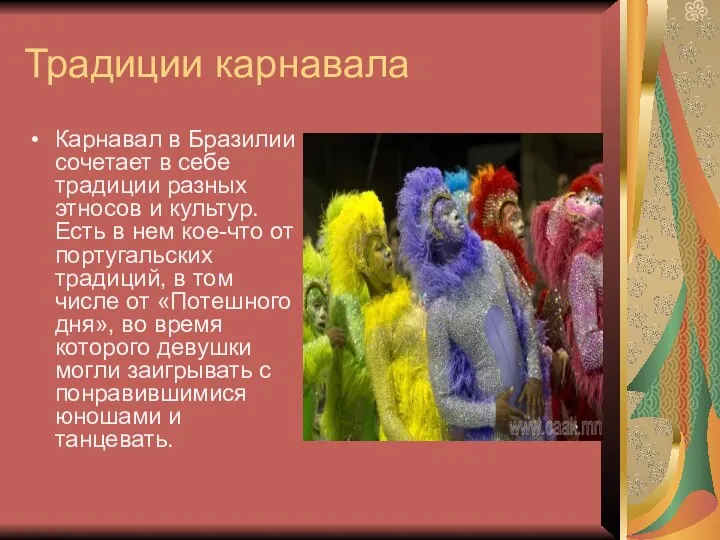 Традиции карнавала

• Карнавал в Бразилии сочетает в себе традиции разных этносов и культур. Есть в нем кое-что от португальских традиций, в том числе от «Потешного дня», во время которого девушки могли заигрывать с понравившимися юношами и танцевать.

www.caak.mn